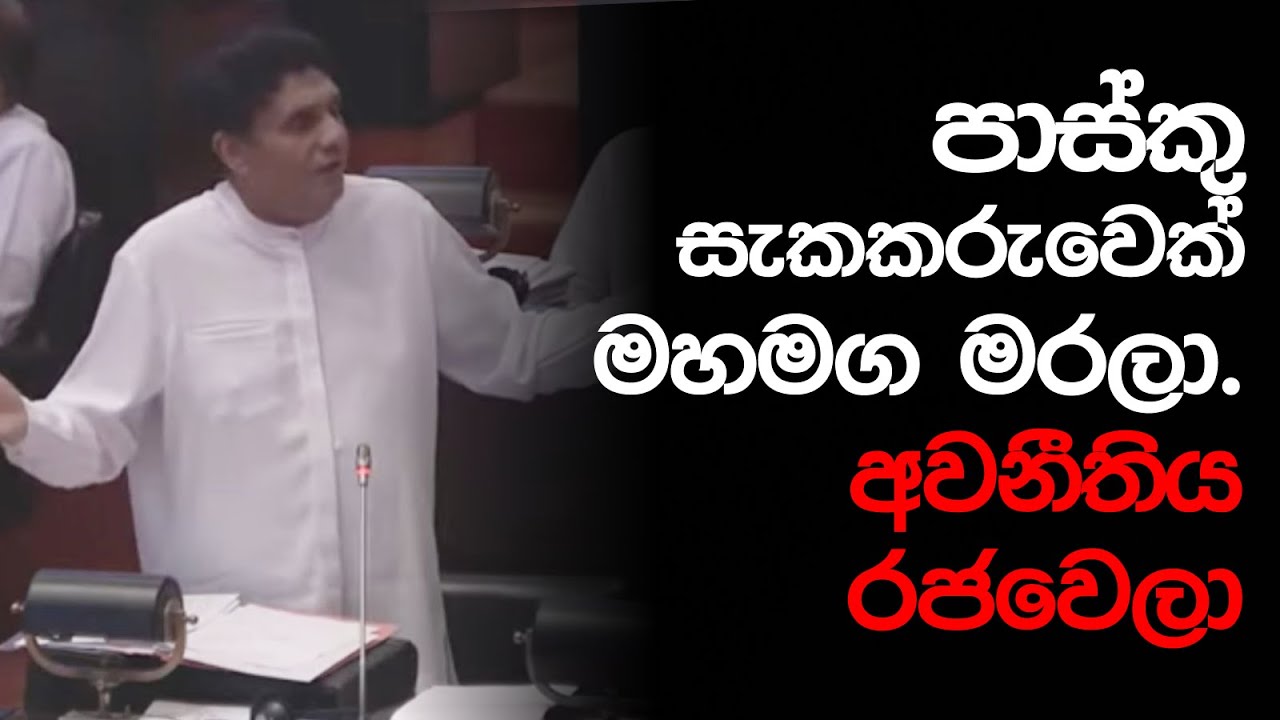 පාස්කු
සැකකරුවෙක්
මහමග මරලා.
අවනීතිය
රජවෙලා